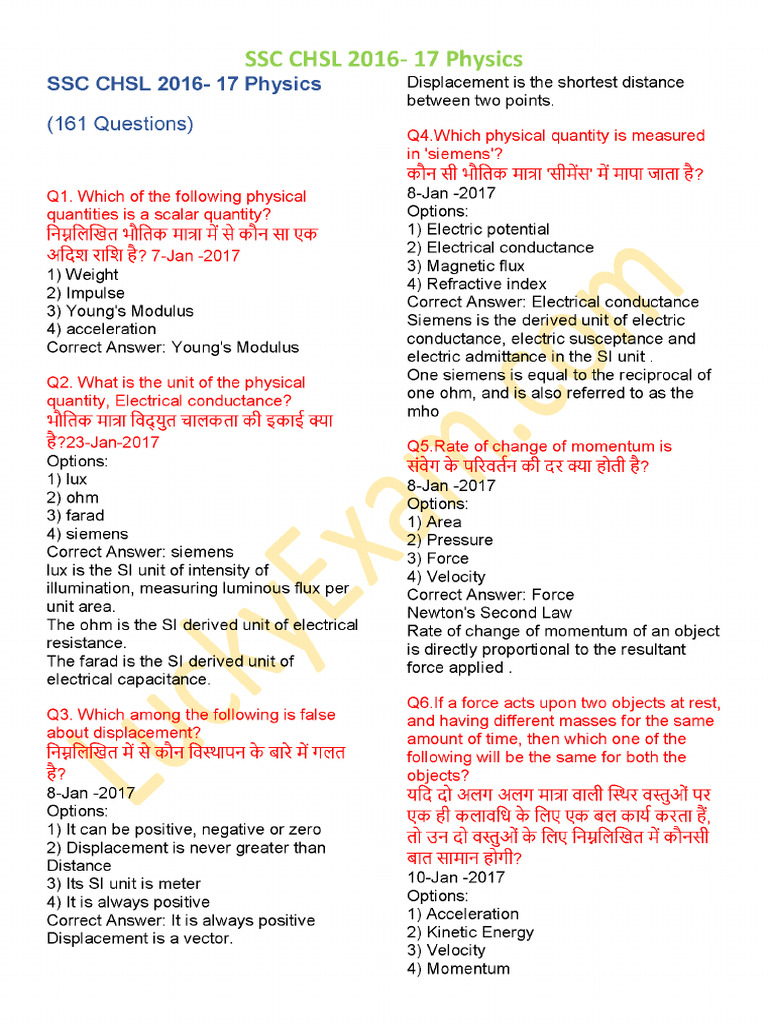 SSC CHSL 2016- 17 Physics

SSC CHSL 2016- 17 Physics

(161 Questions)

Q1. Which of the following physical quantities is a scalar quantity?
निम्नलिखित भौतिक मात्रा में से कौन सा एक अदिश राशि है? 7-Jan -2017
1) Weight
2) Impulse
3) Young's Modulus
4) acceleration
Correct Answer: Young's Modulus

Q2. What is the unit of the physical quantity, Electrical conductance?
भौतिक मात्रा विद्युत चालकता की इकाई क्या है?23-Jan-2017
Options:
1) lux
2) ohm
3) farad
4) siemens
Correct Answer: siemens
lux is the SI unit of intensity of illumination, measuring luminous flux per unit area.
The ohm is the SI derived unit of electrical resistance.
The farad is the SI derived unit of electrical capacitance.

Q3. Which among the following is false about displacement?
निम्नलिखित में से कौन विस्थापन के बारे में गलत है?
8-Jan -2017
Options:
1) It can be positive, negative or zero
2) Displacement is never greater than Distance
3) Its SI unit is meter
4) It is always positive
Correct Answer: It is always positive
Displacement is a vector.
Displacement is the shortest distance between two points.

Q4.Which physical quantity is measured in 'siemens'?
कौन सी भौतिक मात्रा 'सीमेंस' में मापा जाता है?
8-Jan -2017
Options:
1) Electric potential
2) Electrical conductance
3) Magnetic flux
4) Refractive index
Correct Answer: Electrical conductance
Siemens is the derived unit of electric conductance, electric susceptance and electric admittance in the SI unit .
One siemens is equal to the reciprocal of one ohm, and is also referred to as the mho

Q5.Rate of change of momentum is
संवेग के परिवर्तन की दर क्या होती है?
8-Jan -2017
Options:
1) Area
2) Pressure
3) Force
4) Velocity
Correct Answer: Force
Newton's Second Law
Rate of change of momentum of an object is directly proportional to the resultant force applied .

Q6.If a force acts upon two objects at rest, and having different masses for the same amount of time, then which one of the following will be the same for both the objects?
यदि दो अलग अलग मात्रा वाली स्थिर वस्तुओं पर एक ही कलावधि के लिए एक बल कार्य करता हैं, तो उन दो वस्तुओं के लिए निम्नलिखित में कौनसी बात सामान होगी?
10-Jan -2017
Options:
1) Acceleration
2) Kinetic Energy
3) Velocity
4) Momentum

LuckyExam.com